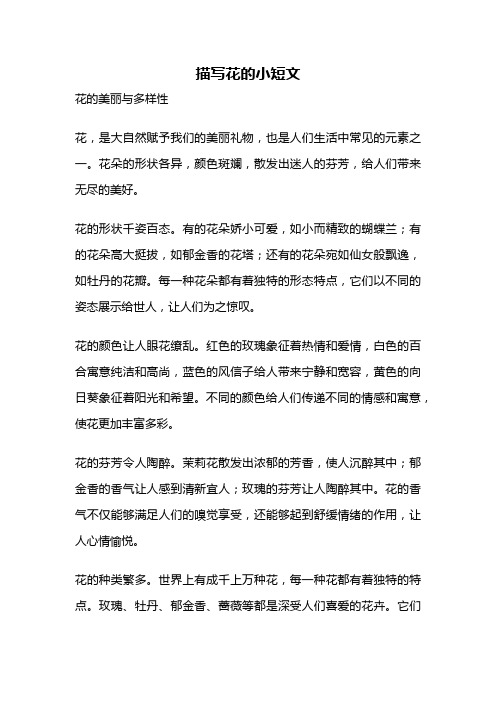 描写花的小短文

花的美丽与多样性

花，是大自然赋予我们的美丽礼物，也是人们生活中常见的元素之一。花朵的形状各异，颜色斑斓，散发出迷人的芬芳，给人们带来无尽的美好。

花的形状千姿百态。有的花朵娇小可爱，如小而精致的蝴蝶兰；有的花朵高大挺拔，如郁金香的花塔；还有的花朵宛如仙女般飘逸，如牡丹的花瓣。每一种花朵都有着独特的形态特点，它们以不同的姿态展示给世人，让人们为之惊叹。

花的颜色让人眼花缭乱。红色的玫瑰象征着热情和爱情，白色的百合寓意纯洁和高尚，蓝色的风信子给人带来宁静和宽容，黄色的向日葵象征着阳光和希望。不同的颜色给人们传递不同的情感和寓意，使花更加丰富多彩。

花的芬芳令人陶醉。茉莉花散发出浓郁的芳香，使人沉醉其中；郁金香的香气让人感到清新宜人；玫瑰的芬芳让人陶醉其中。花的香气不仅能够满足人们的嗅觉享受，还能够起到舒缓情绪的作用，让人心情愉悦。

花的种类繁多。世界上有成千上万种花，每一种花都有着独特的特点。玫瑰、牡丹、郁金香、蔷薇等都是深受人们喜爱的花卉。它们